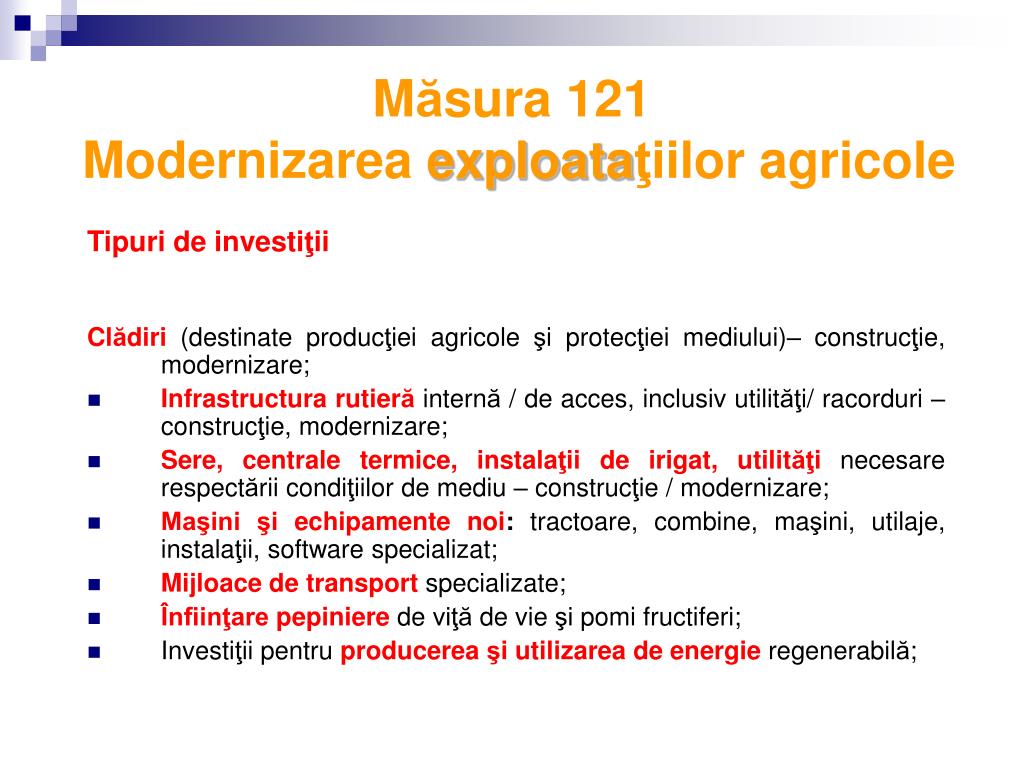 Măsura 121
Modernizarea exploataţiilor agricole

Tipuri de investiţii

Clădiri (destinate producţiei agricole şi protecţiei mediului)– construcţie, modernizare;

- Infrastructura rutieră internă / de acces, inclusiv utilităţi/ racorduri – construcţie, modernizare;
- Sere, centrale termice, instalaţii de irigat, utilităţi necesare respectării condiţiilor de mediu – construcţie / modernizare;
- Maşini şi echipamente noi: tractoare, combine, maşini, utilaje, instalaţii, software specializat;
- Mijloace de transport specializate;
- Înfiinţare pepiniere de viţă de vie şi pomi fructiferi;
- Investiţii pentru producerea şi utilizarea de energie regenerabilă;